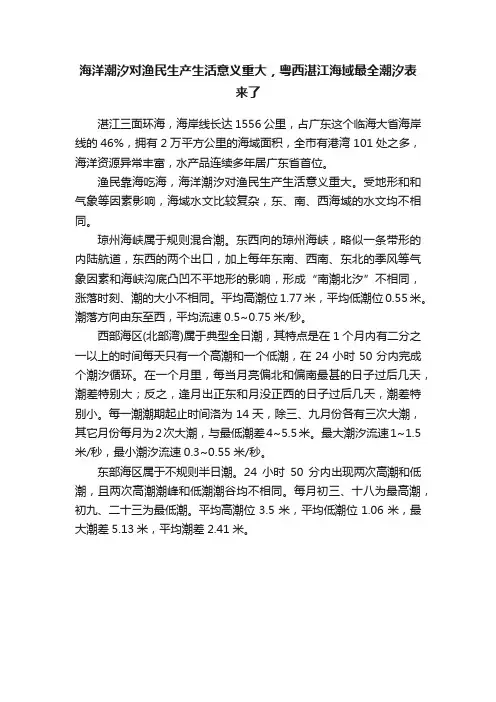 海洋潮汐对渔民生产生活意义重大，粤西湛江海域最全潮汐表来了

湛江三面环海，海岸线长达 1556 公里，占广东这个临海大省海岸线的 46%，拥有 2 万平方公里的海域面积，全市有港湾 101 处之多，海洋资源异常丰富，水产品连续多年居广东省首位。

渔民靠海吃海，海洋潮汐对渔民生产生活意义重大。受地形和和气象等因素影响，海域水文比较复杂，东、南、西海域的水文均不相同。

琼州海峡属于规则混合潮。东西向的琼州海峡，略似一条带形的内陆航道，东西的两个出口，加上每年东南、西南、东北的季风等气象因素和海峡沟底凸凹不平地形的影响，形成“南潮北汐”不相同，涨落时刻、潮的大小不相同。平均高潮位 1.77 米，平均低潮位 0.55 米。潮落方向由东至西，平均流速 0.5~0.75 米/秒。

西部海区(北部湾)属于典型全日潮，其特点是在 1 个月内有二分之一以上的时间每天只有一个高潮和一个低潮，在 24 小时 50 分内完成个潮汐循环。在一个月里，每当月亮偏北和偏南最甚的日子过后几天，潮差特别大；反之，逢月出正东和月没正西的日子过后几天，潮差特别小。每一潮潮期起止时间洛为 14 天，除三、九月份各有三次大潮，其它月份每月为 2 次大潮，与最低潮差 4~5.5 米。最大潮汐流速 1~1.5 米/秒，最小潮汐流速 0.3~0.55 米/秒。

东部海区属于不规则半日潮。24 小时 50 分内出现两次高潮和低潮，且两次高潮潮峰和低潮潮谷均不相同。每月初三、十八为最高潮，初九、二十三为最低潮。平均高潮位 3.5 米，平均低潮位 1.06 米，最大潮差 5.13 米，平均潮差 2.41 米。